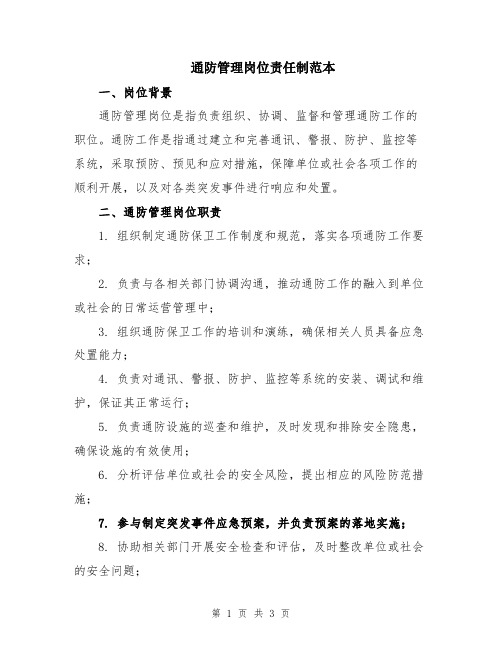 通防管理岗位责任制范本

一、岗位背景

通防管理岗位是指负责组织、协调、监督和管理通防工作的职位。通防工作是指通过建立和完善通讯、警报、防护、监控等系统，采取预防、预见和应对措施，保障单位或社会各项工作的顺利开展，以及对各类突发事件进行响应和处置。

二、通防管理岗位职责

1. 组织制定通防保卫工作制度和规范，落实各项通防工作要求；

2. 负责与各相关部门协调沟通，推动通防工作的融入到单位或社会的日常运营管理中；

3. 组织通防保卫工作的培训和演练，确保相关人员具备应急处置能力；

4. 负责对通讯、警报、防护、监控等系统的安装、调试和维护，保证其正常运行；

5. 负责通防设施的巡查和维护，及时发现和排除安全隐患，确保设施的有效使用；

6. 分析评估单位或社会的安全风险，提出相应的风险防范措施；

7. 参与制定突发事件应急预案，并负责预案的落地实施；

8. 协助相关部门开展安全检查和评估，及时整改单位或社会的安全问题；

第 1 页 共 3 页